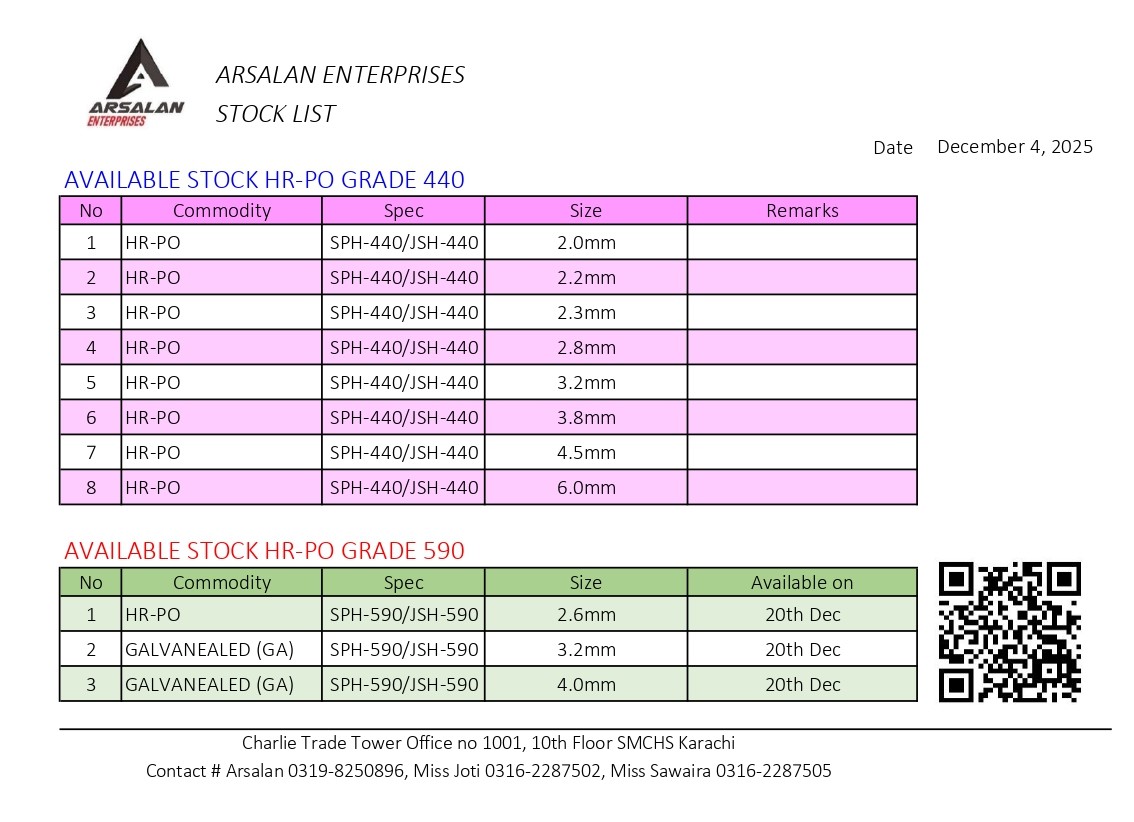 ARSALAN ENTERPRISES

ARSALAN ENTERPRISES
STOCK LIST

Date December 4, 2025

AVAILABLE STOCK HR-PO GRADE 440

| No | Commodity | Spec | Size | Remarks |
|---|---|---|---|---|
| 1 | HR-PO | SPH-440/JSH-440 | 2.0mm | |
| 2 | HR-PO | SPH-440/JSH-440 | 2.2mm | |
| 3 | HR-PO | SPH-440/JSH-440 | 2.3mm | |
| 4 | HR-PO | SPH-440/JSH-440 | 2.8mm | |
| 5 | HR-PO | SPH-440/JSH-440 | 3.2mm | |
| 6 | HR-PO | SPH-440/JSH-440 | 3.8mm | |
| 7 | HR-PO | SPH-440/JSH-440 | 4.5mm | |
| 8 | HR-PO | SPH-440/JSH-440 | 6.0mm | |

AVAILABLE STOCK HR-PO GRADE 590

| No | Commodity | Spec | Size | Available on |
|---|---|---|---|---|
| 1 | HR-PO | SPH-590/JSH-590 | 2.6mm | 20th Dec |
| 2 | GALVANEALED (GA) | SPH-590/JSH-590 | 3.2mm | 20th Dec |
| 3 | GALVANEALED (GA) | SPH-590/JSH-590 | 4.0mm | 20th Dec |

Charlie Trade Tower Office no 1001, 10th Floor SMCHS Karachi
Contact # Arsalan 0319-8250896, Miss Joti 0316-2287502, Miss Sawaira 0316-2287505